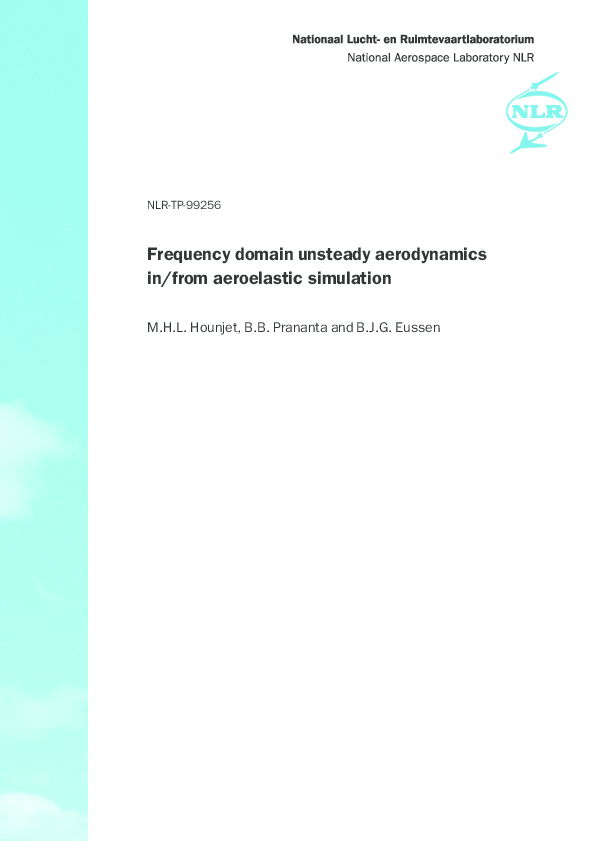 Nationaal Lucht- en Ruimtevaartlaboratorium
National Aerospace Laboratory NLR

NLR

NLR-TP-99256

Frequency domain unsteady aerodynamics in/from aeroelastic simulation

M.H.L. Hounjet, B.B. Prananta and B.J.G. Eussen